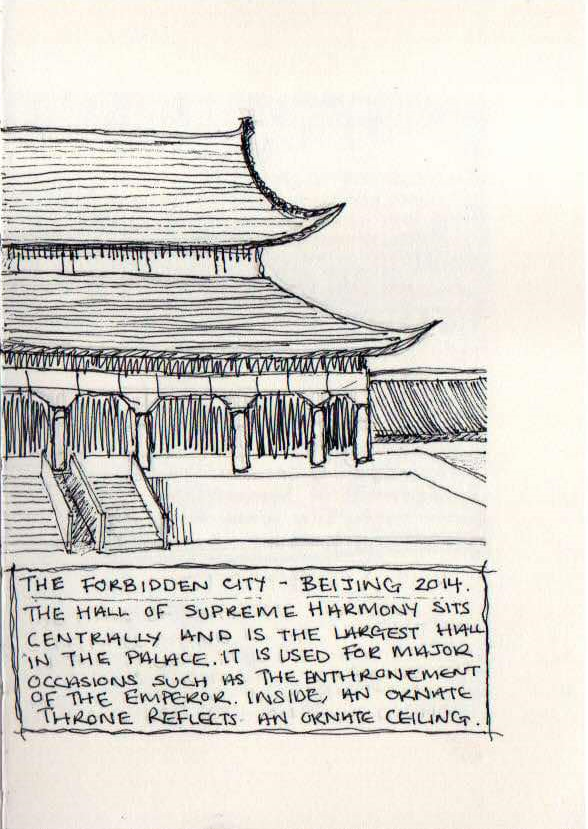 THE FORBIDDEN CITY - BEIJING 2014.

THE HALL OF SUPREME HARMONY SITS CENTRALLY AND IS THE LARGEST HALL IN THE PALACE. IT IS USED FOR MAJOR OCCASIONS SUCH AS THE ENTHRONEMENT OF THE EMPEROR. INSIDE, AN ORNATE THRONE REFLECTS AN ORNATE CEILING.